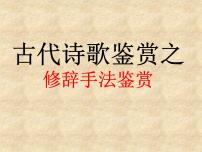 古代诗歌鉴赏之
修辞手法鉴赏